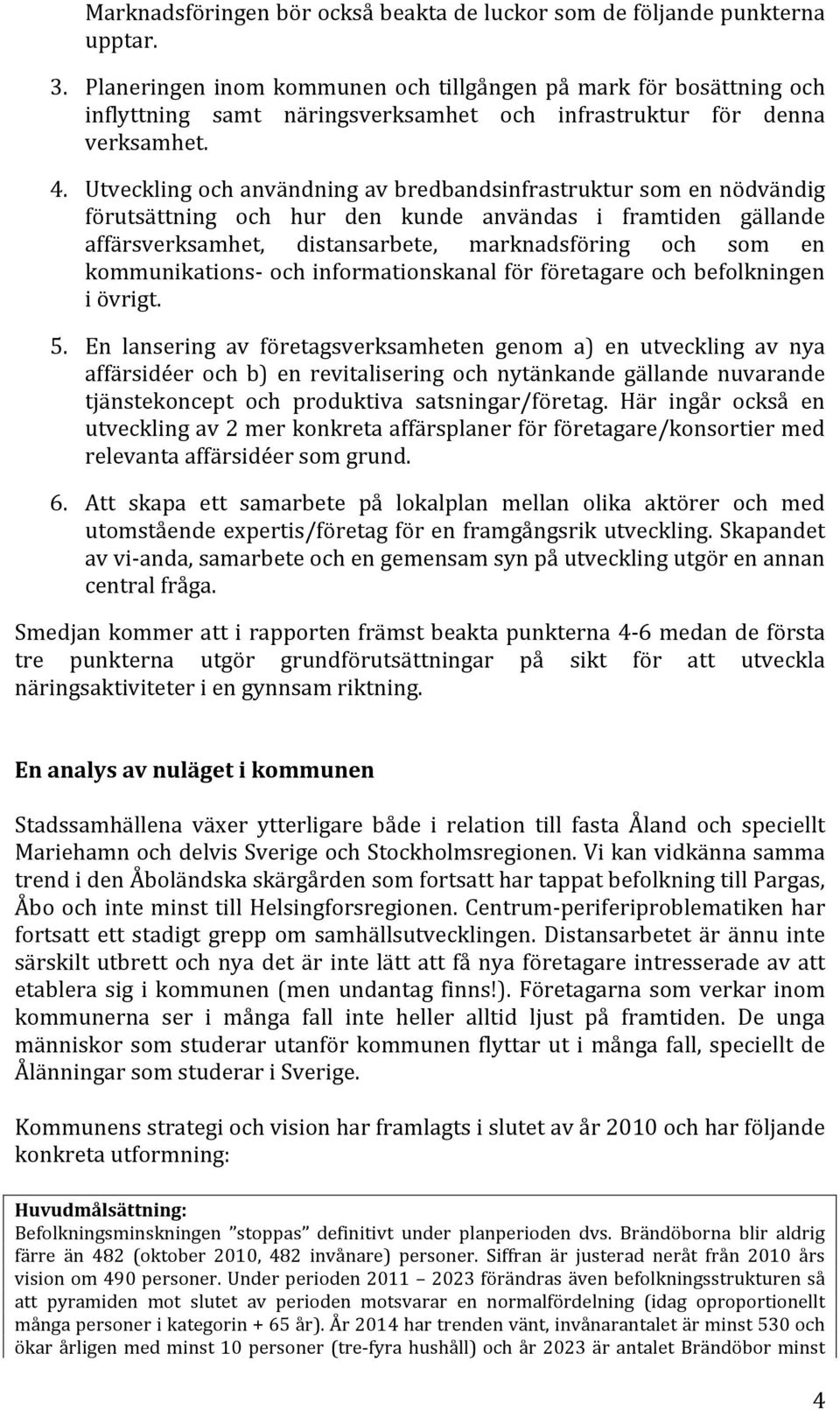 Marknadsföringen bör också beakta de luckor som de följande punkterna upptar.

3. Planeringen inom kommunen och tillgången på mark för bosättning och inflyttning samt näringsverksamhet och infrastruktur för denna verksamhet.

4. Utveckling och användning av bredbandsinfrastruktur som en nödvändig förutsättning och hur den kunde användas i framtiden gällande affärsverksamhet, distansarbete, marknadsföring och som en kommunikations- och informationskanal för företagare och befolkningen i övrigt.

5. En lansering av företagsverksamheten genom a) en utveckling av nya affärsidéer och b) en revitalisering och nytänkande gällande nuvarande tjänstekoncept och produktiva satsningar/företag. Här ingår också en utveckling av 2 mer konkreta affärsplaner för företagare/konsortier med relevanta affärsidéer som grund.

6. Att skapa ett samarbete på lokalplan mellan olika aktörer och med utomstående expertis/företag för en framgångsrik utveckling. Skapandet av vi-anda, samarbete och en gemensam syn på utveckling utgör en annan central fråga.

Smedjan kommer att i rapporten främst beakta punkterna 4-6 medan de första tre punkterna utgör grundförutsättningar på sikt för att utveckla näringsaktiviteter i en gynnsam riktning.

En analys av nuläget i kommunen

Stadssamhällena växer ytterligare både i relation till fasta Åland och speciellt Mariehamn och delvis Sverige och Stockholmsregionen. Vi kan vidkänna samma trend i den Åboländska skärgården som fortsatt har tappat befolkning till Pargas, Åbo och inte minst till Helsingforsregionen. Centrum-periferiproblematiken har fortsatt ett stadigt grepp om samhällsutvecklingen. Distansarbetet är ännu inte särskilt utbrett och nya det är inte lätt att få nya företagare intresserade av att etablera sig i kommunen (men undantag finns!). Företagarna som verkar inom kommunerna ser i många fall inte heller alltid ljust på framtiden. De unga människor som studerar utanför kommunen flyttar ut i många fall, speciellt de Ålänningar som studerar i Sverige.

Kommunens strategi och vision har framlagts i slutet av år 2010 och har följande konkreta utformning:

Huvudmålsättning:
Befolkningsminskningen ”stoppas” definitivt under planperioden dvs. Brändöborna blir aldrig färre än 482 (oktober 2010, 482 invånare) personer. Siffran är justerad neråt från 2010 års vision om 490 personer. Under perioden 2011 – 2023 förändras även befolkningsstrukturen så att pyramiden mot slutet av perioden motsvarar en normalfördelning (idag oproportionellt många personer i kategorin + 65 år). År 2014 har trenden vänt, invånarantalet är minst 530 och ökar årligen med minst 10 personer (tre-fyra hushåll) och år 2023 är antalet Brändöbor minst

4